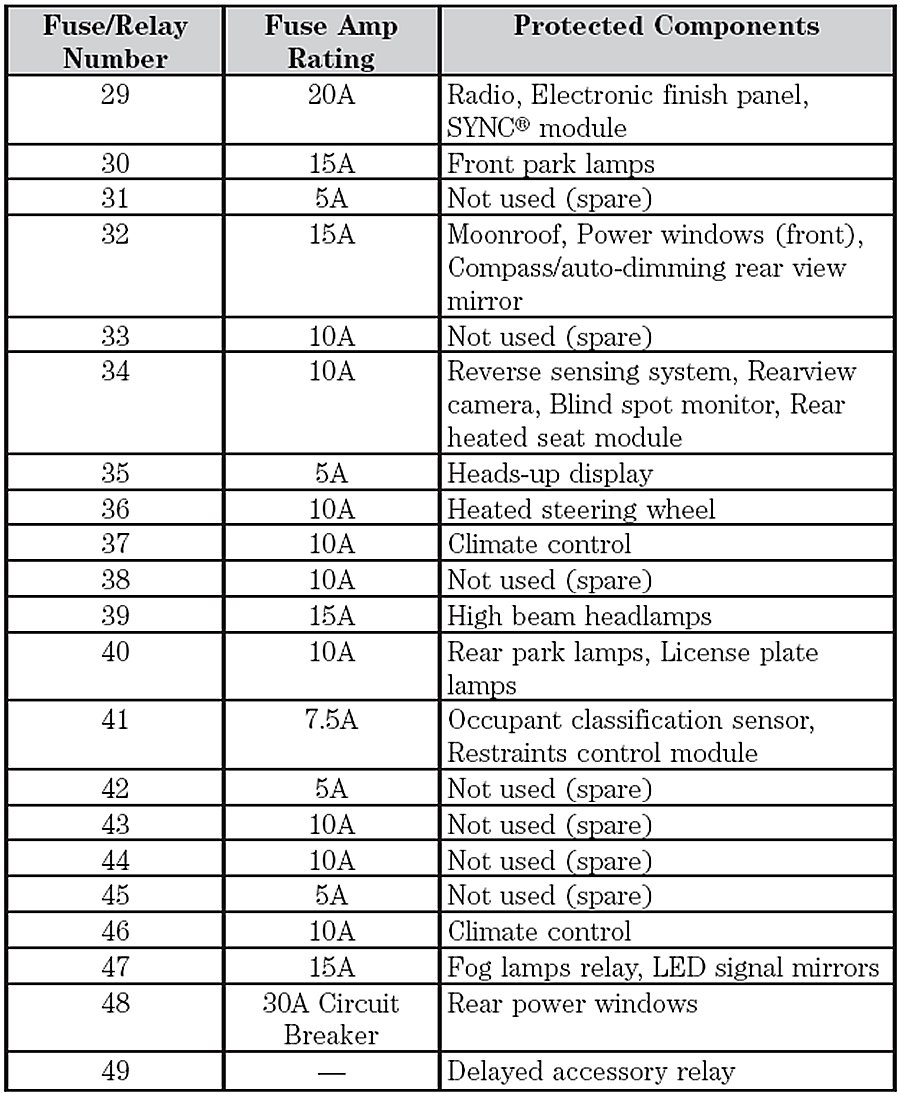 | Fuse/Relay Number | Fuse Amp Rating | Protected Components |
|---|---|---|
| 29 | 20A | Radio, Electronic finish panel, SYNC® module |
| 30 | 15A | Front park lamps |
| 31 | 5A | Not used (spare) |
| 32 | 15A | Moonroof, Power windows (front), Compass/auto-dimming rear view mirror |
| 33 | 10A | Not used (spare) |
| 34 | 10A | Reverse sensing system, Rearview camera, Blind spot monitor, Rear heated seat module |
| 35 | 5A | Heads-up display |
| 36 | 10A | Heated steering wheel |
| 37 | 10A | Climate control |
| 38 | 10A | Not used (spare) |
| 39 | 15A | High beam headlamps |
| 40 | 10A | Rear park lamps, License plate lamps |
| 41 | 7.5A | Occupant classification sensor, Restraints control module |
| 42 | 5A | Not used (spare) |
| 43 | 10A | Not used (spare) |
| 44 | 10A | Not used (spare) |
| 45 | 5A | Not used (spare) |
| 46 | 10A | Climate control |
| 47 | 15A | Fog lamps relay, LED signal mirrors |
| 48 | 30A Circuit Breaker | Rear power windows |
| 49 | — | Delayed accessory relay |